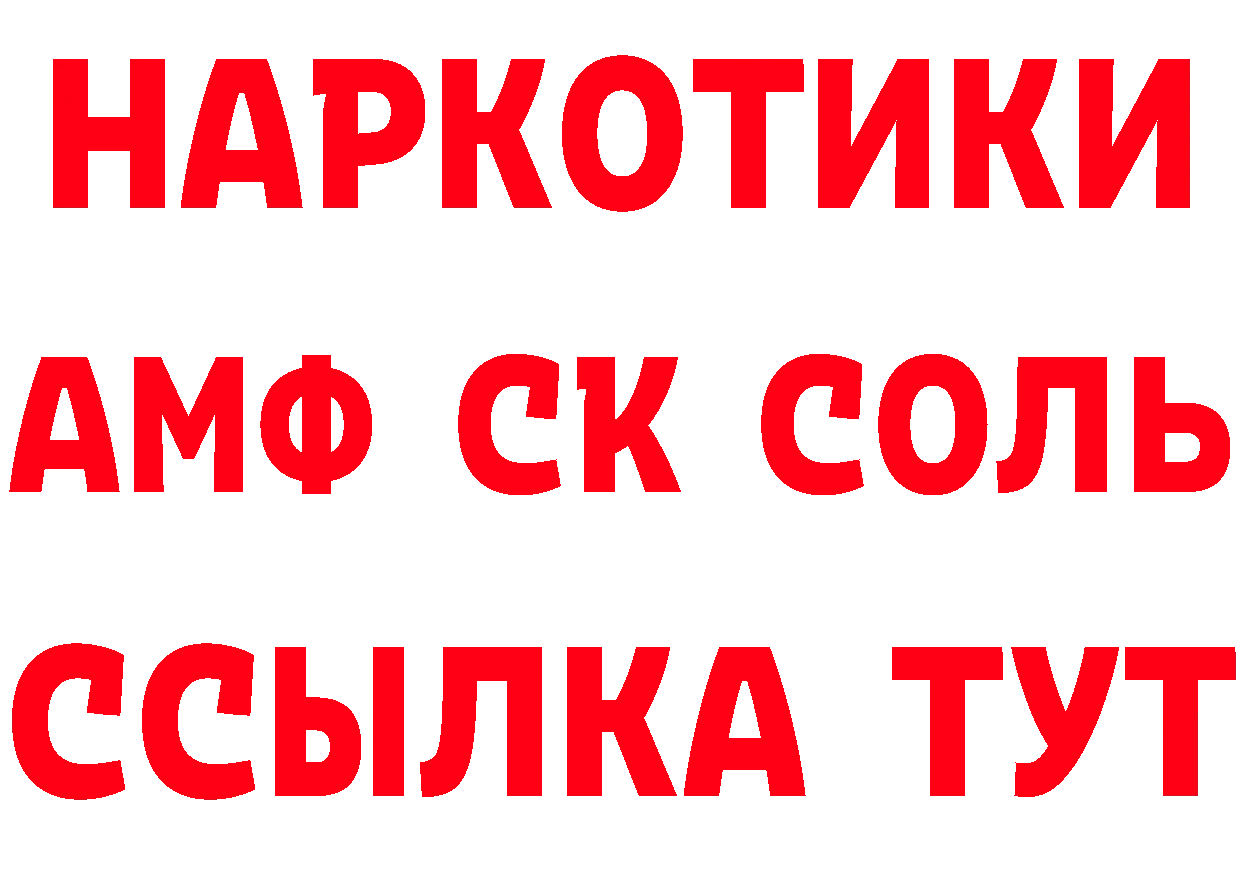 НАРКОТИКИ

АМФ СК СОЛЬ

ССЫЛКА ТУТ